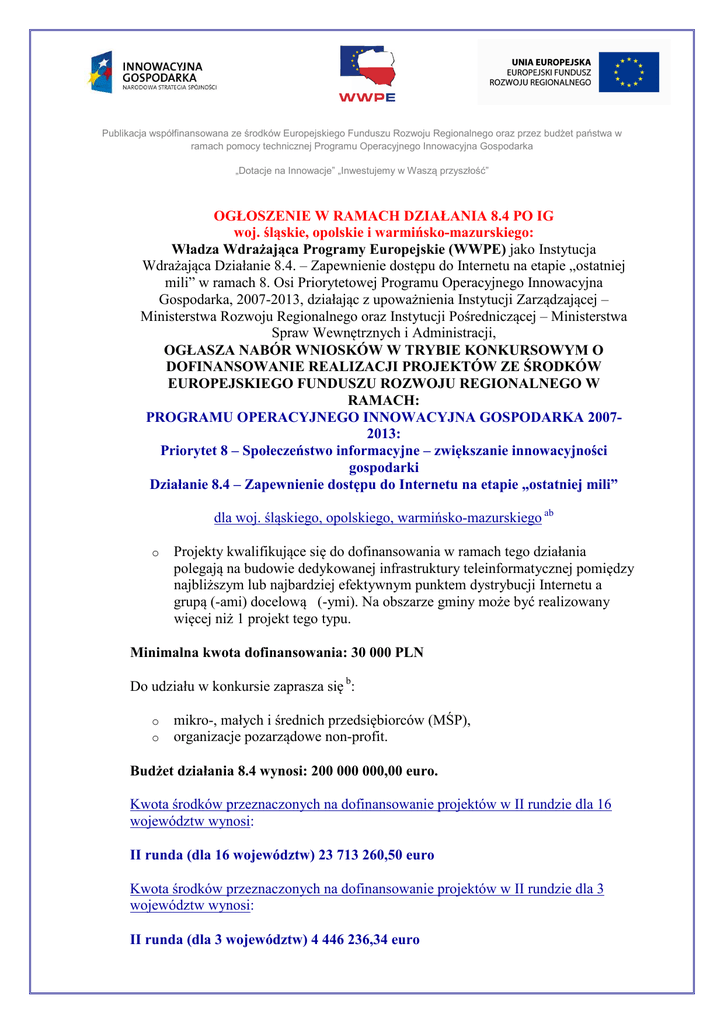 INNOWACYJNA GOSPODARKA
NARODOWA STRATEGIA SPÓJNOŚCI

WWPE

UNIA EUROPEJSKA
EUROPEJSKI FUNDUSZ ROZWOJU REGIONALNEGO

Publikacja współfinansowana ze środków Europejskiego Funduszu Rozwoju Regionalnego oraz przez budżet państwa w ramach pomocy technicznej Programu Operacyjnego Innowacyjna Gospodarka

„Dotacje na Innowacje" „Inwestujemy w Waszą przyszłość"

OGŁOSZENIE W RAMACH DZIAŁANIA 8.4 PO IG
woj. śląskie, opolskie i warmińsko-mazurskiego:
Władza Wdrażająca Programy Europejskie (WWPE) jako Instytucja Wdrażająca Działanie 8.4. – Zapewnienie dostępu do Internetu na etapie „ostatniej mili" w ramach 8. Osi Priorytetowej Programu Operacyjnego Innowacyjna Gospodarka, 2007-2013, działając z upoważnienia Instytucji Zarządzającej – Ministerstwa Rozwoju Regionalnego oraz Instytucji Pośredniczącej – Ministerstwa Spraw Wewnętrznych i Administracji,
OGŁASZA NABÓR WNIOSKÓW W TRYBIE KONKURSOWYM O DOFINANSOWANIE REALIZACJI PROJEKTÓW ZE ŚRODKÓW EUROPEJSKIEGO FUNDUSZU ROZWOJU REGIONALNEGO W RAMACH:
PROGRAMU OPERACYJNEGO INNOWACYJNA GOSPODARKA 2007-2013:
Priorytet 8 – Społeczeństwo informacyjne – zwiększanie innowacyjności gospodarki
Działanie 8.4 – Zapewnienie dostępu do Internetu na etapie „ostatniej mili"

dla woj. śląskiego, opolskiego, warmińsko-mazurskiego $^{ab}$

o Projekty kwalifikujące się do dofinansowania w ramach tego działania polegają na budowie dedykowanej infrastruktury teleinformatycznej pomiędzy najbliższym lub najbardziej efektywnym punktem dystrybucji Internetu a grupą (-ami) docelową (-ymi). Na obszarze gminy może być realizowany więcej niż 1 projekt tego typu.

Minimalna kwota dofinansowania: 30 000 PLN

Do udziału w konkursie zaprasza się $^{b}$:

o mikro-, małych i średnich przedsiębiorców (MŚP),
o organizacje pozarządowe non-profit.

Budżet działania 8.4 wynosi: 200 000 000,00 euro.

Kwota środków przeznaczonych na dofinansowanie projektów w II rundzie dla 16 województw wynosi:

II runda (dla 16 województw) 23 713 260,50 euro

Kwota środków przeznaczonych na dofinansowanie projektów w II rundzie dla 3 województw wynosi:

II runda (dla 3 województw) 4 446 236,34 euro